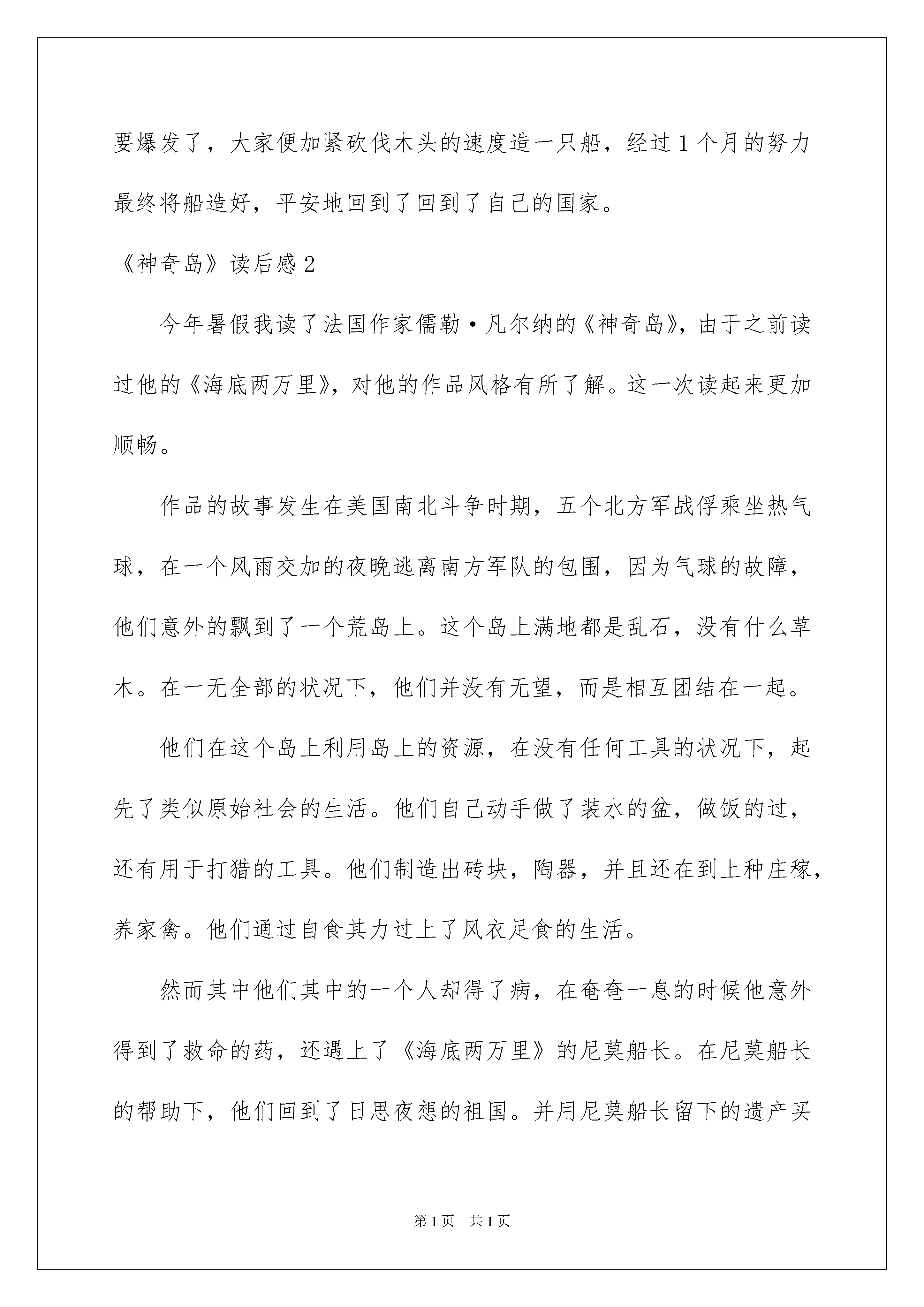 要爆发了，大家便加紧砍伐木头的速度造一只船，经过1个月的努力最终将船造好，平安地回到了回到了自己的国家。

《神奇岛》读后感2

今年暑假我读了法国作家儒勒·凡尔纳的《神奇岛》，由于之前读过他的《海底两万里》，对他的作品风格有所了解。这一次读起来更加顺畅。

作品的故事发生在美国南北斗争时期，五个北方军战俘乘坐热气球，在一个风雨交加的夜晚逃离南方军队的包围，因为气球的故障，他们意外的飘到了一个荒岛上。这个岛上满地都是乱石，没有什么草木。在一无全部的状况下，他们并没有无望，而是相互团结在一起。

他们在这个岛上利用岛上的资源，在没有任何工具的状况下，起先了类似原始社会的生活。他们自己动手做了装水的盆，做饭的过，还有用于打猎的工具。他们制造出砖块，陶器，并且还在到上种庄稼，养家禽。他们通过自食其力过上了风衣足食的生活。

然而其中他们其中的一个人却得了病，在奄奄一息的时候他意外得到了救命的药，还遇上了《海底两万里》的尼莫船长。在尼莫船长的帮助下，他们回到了日思夜想的祖国。并用尼莫船长留下的遗产买

第1页　共1页